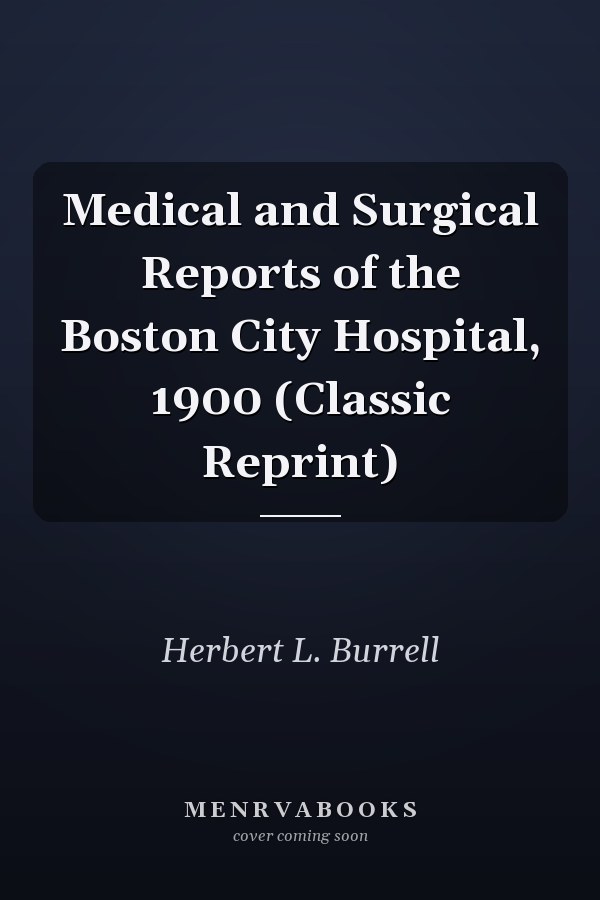 Medical and Surgical Reports of the Boston City Hospital, 1900 (Classic Reprint)

Herbert L. Burrell

MENRVABOOKS
cover coming soon